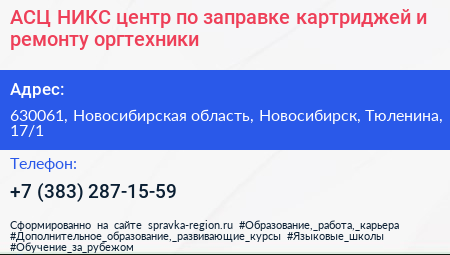 АСЦ НИКС центр по заправке картриджей и ремонту оргтехники

Адрес:

630061, Новосибирская область, Новосибирск, Тюленина, 17/1

Телефон:

+7 (383) 287-15-59

Сформированно на сайте spravka-region.ru #Образование,_работа,_карьера #Дополнительное_образование,_развивающие_курсы #Языковые_школы #Обучение_за_рубежом